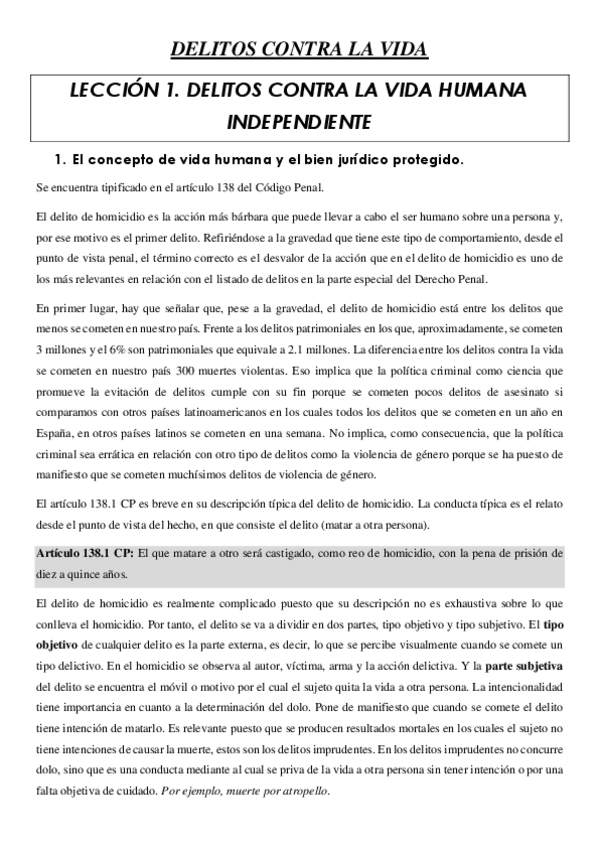 DELITOS CONTRA LA VIDA

LECCIÓN 1. DELITOS CONTRA LA VIDA HUMANA INDEPENDIENTE

1. El concepto de vida humana y el bien jurídico protegido.

Se encuentra tipificado en el artículo 138 del Código Penal.

El delito de homicidio es la acción más bárbara que puede llevar a cabo el ser humano sobre una persona y, por ese motivo es el primer delito. Refiriéndose a la gravedad que tiene este tipo de comportamiento, desde el punto de vista penal, el término correcto es el desvalor de la acción que en el delito de homicidio es uno de los más relevantes en relación con el listado de delitos en la parte especial del Derecho Penal.

En primer lugar, hay que señalar que, pese a la gravedad, el delito de homicidio está entre los delitos que menos se cometen en nuestro país. Frente a los delitos patrimoniales en los que, aproximadamente, se cometen 3 millones y el 6% son patrimoniales que equivale a 2.1 millones. La diferencia entre los delitos contra la vida se cometen en nuestro país 300 muertes violentas. Eso implica que la política criminal como ciencia que promueve la evitación de delitos cumple con su fin porque se cometen pocos delitos de asesinato si comparamos con otros países latinoamericanos en los cuales todos los delitos que se cometen en un año en España, en otros países latinos se cometen en una semana. No implica, como consecuencia, que la política criminal sea errática en relación con otro tipo de delitos como la violencia de género porque se ha puesto de manifiesto que se cometen muchísimos delitos de violencia de género.

El artículo 138.1 CP es breve en su descripción típica del delito de homicidio. La conducta típica es el relato desde el punto de vista del hecho, en que consiste el delito (matar a otra persona).

Artículo 138.1 CP: El que matare a otro será castigado, como reo de homicidio, con la pena de prisión de diez a quince años.

El delito de homicidio es realmente complicado puesto que su descripción no es exhaustiva sobre lo que conlleva el homicidio. Por tanto, el delito se va a dividir en dos partes, tipo objetivo y tipo subjetivo. El tipo objetivo de cualquier delito es la parte externa, es decir, lo que se percibe visualmente cuando se comete un tipo delictivo. En el homicidio se observa al autor, víctima, arma y la acción delictiva. Y la parte subjetiva del delito se encuentra el móvil o motivo por el cual el sujeto quita la vida a otra persona. La intencionalidad tiene importancia en cuanto a la determinación del dolo. Pone de manifiesto que cuando se comete el delito tiene intención de matarlo. Es relevante puesto que se producen resultados mortales en los cuales el sujeto no tiene intenciones de causar la muerte, estos son los delitos imprudentes. En los delitos imprudentes no concurre dolo, sino que es una conducta mediante al cual se priva de la vida a otra persona sin tener intención o por una falta objetiva de cuidado. Por ejemplo, muerte por atropello.